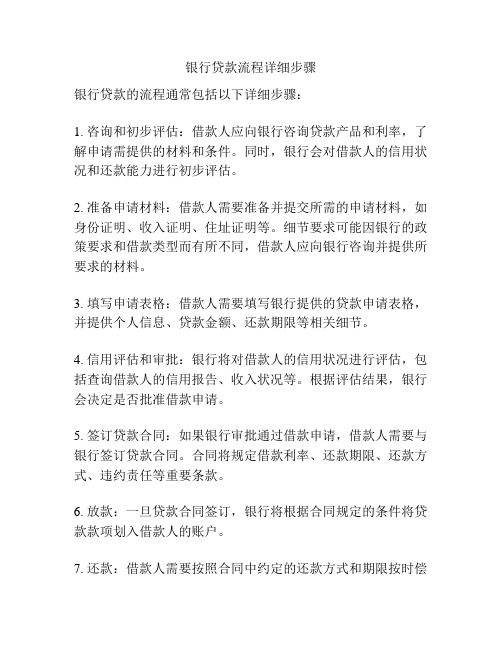 银行贷款流程详细步骤

银行贷款的流程通常包括以下详细步骤：

1. 咨询和初步评估：借款人应向银行咨询贷款产品和利率，了解申请需提供的材料和条件。同时，银行会对借款人的信用状况和还款能力进行初步评估。

2. 准备申请材料：借款人需要准备并提交所需的申请材料，如身份证明、收入证明、住址证明等。细节要求可能因银行的政策要求和借款类型而有所不同，借款人应向银行咨询并提供所要求的材料。

3. 填写申请表格：借款人需要填写银行提供的贷款申请表格，并提供个人信息、贷款金额、还款期限等相关细节。

4. 信用评估和审批：银行将对借款人的信用状况进行评估，包括查询借款人的信用报告、收入状况等。根据评估结果，银行会决定是否批准借款申请。

5. 签订贷款合同：如果银行审批通过借款申请，借款人需要与银行签订贷款合同。合同将规定借款利率、还款期限、还款方式、违约责任等重要条款。

6. 放款：一旦贷款合同签订，银行将根据合同规定的条件将贷款款项划入借款人的账户。

7. 还款：借款人需要按照合同中约定的还款方式和期限按时偿